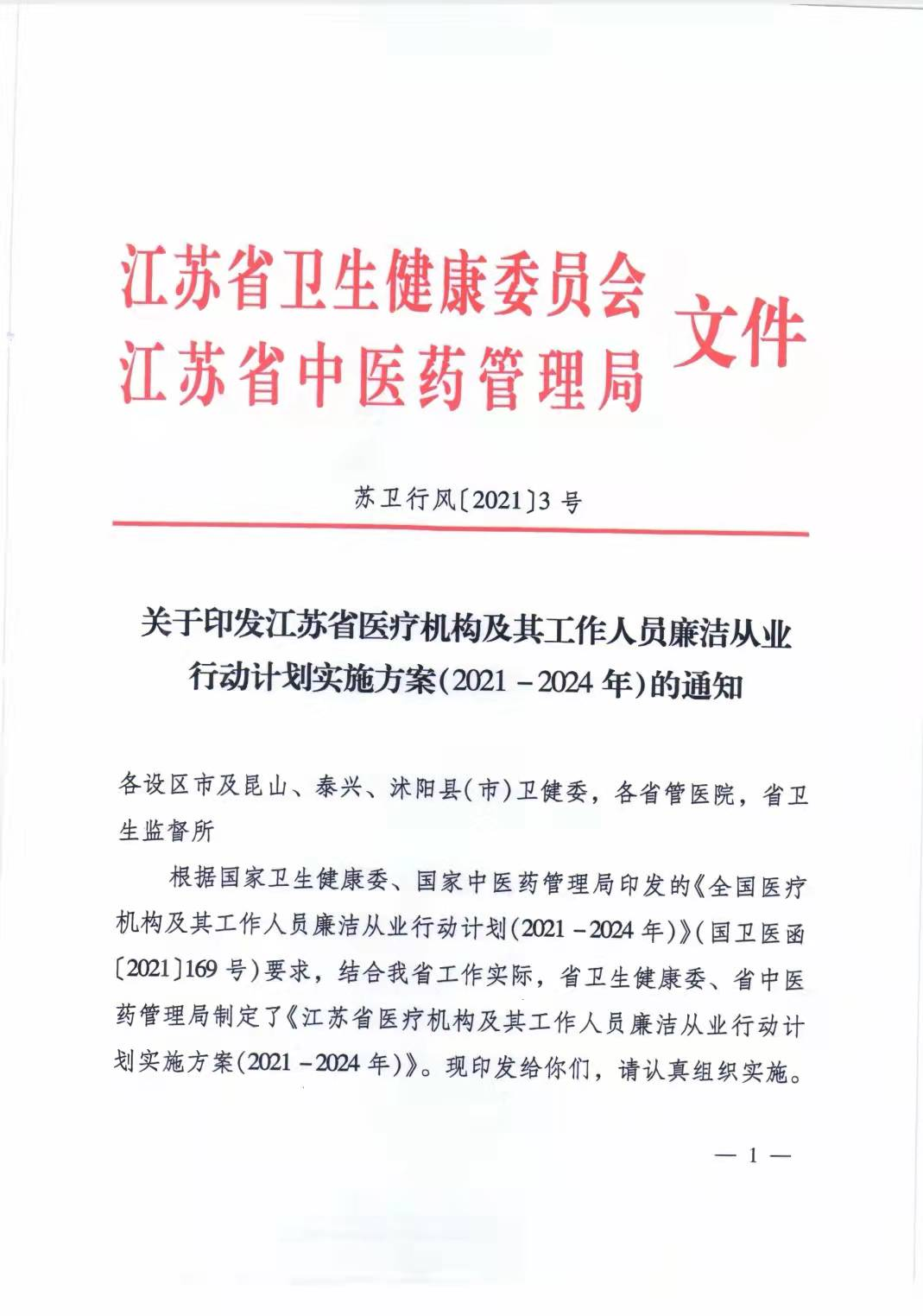 江苏省卫生健康委员会
江苏省中医药管理局
文件

苏卫行风〔2021〕3号

关于印发江苏省医疗机构及其工作人员廉洁从业行动计划实施方案(2021－2024年)的通知

各设区市及昆山、泰兴、沭阳县(市)卫健委，各省管医院，省卫生监督所

根据国家卫生健康委、国家中医药管理局印发的《全国医疗机构及其工作人员廉洁从业行动计划(2021－2024年)》(国卫医函〔2021〕169号)要求，结合我省工作实际，省卫生健康委、省中医药管理局制定了《江苏省医疗机构及其工作人员廉洁从业行动计划实施方案(2021－2024年)》。现印发给你们，请认真组织实施。

— 1 —